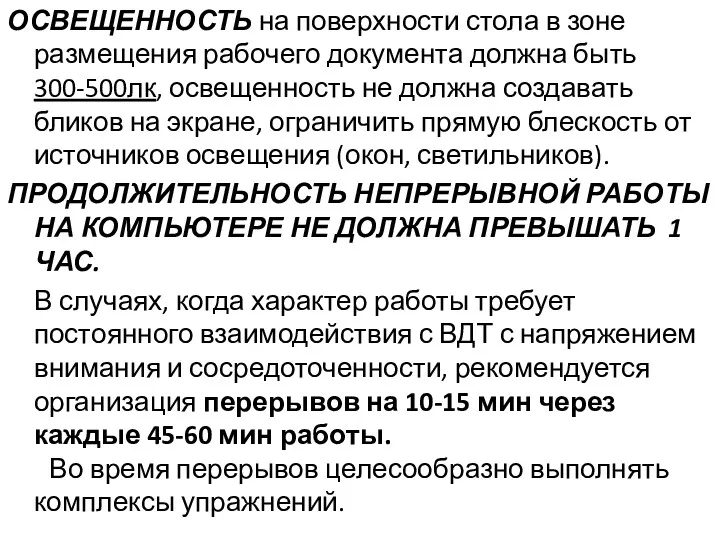 ОСВЕЩЕННОСТЬ на поверхности стола в зоне размещения рабочего документа должна быть 300-500лк, освещенность не должна создавать бликов на экране, ограничить прямую блескость от источников освещения (окон, светильников).

ПРОДОЛЖИТЕЛЬНОСТЬ НЕПРЕРЫВНОЙ РАБОТЫ НА КОМПЬЮТЕРЕ НЕ ДОЛЖНА ПРЕВЫШАТЬ 1 ЧАС.

В случаях, когда характер работы требует постоянного взаимодействия с ВДТ с напряжением внимания и сосредоточенности, рекомендуется организация перерывов на 10-15 мин через каждые 45-60 мин работы.

Во время перерывов целесообразно выполнять комплексы упражнений.